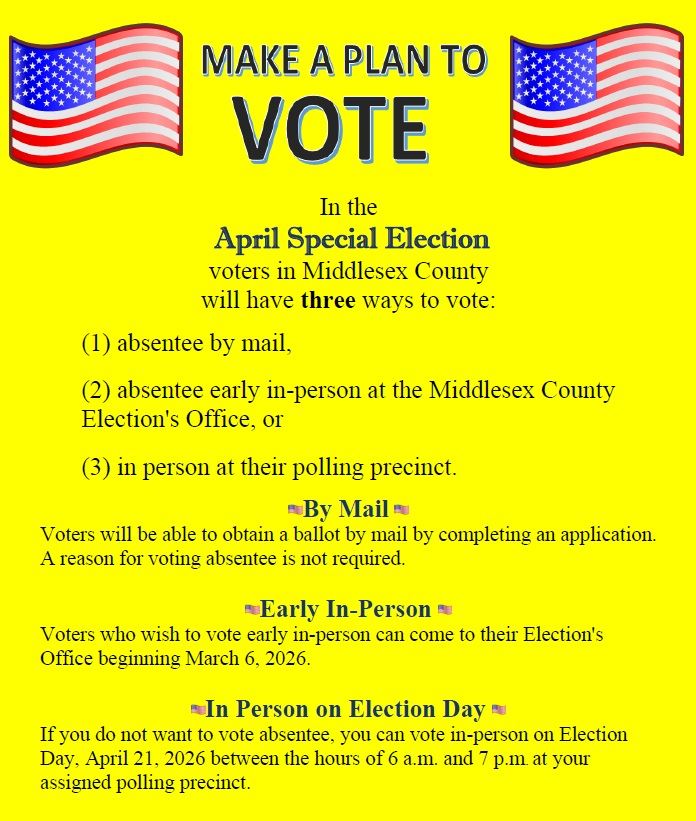 MAKE A PLAN TO
VOTE

In the
April Special Election
voters in Middlesex County
will have three ways to vote:

(1) absentee by mail,

(2) absentee early in-person at the Middlesex County Election's Office, or

(3) in person at their polling precinct.

By Mail
Voters will be able to obtain a ballot by mail by completing an application. A reason for voting absentee is not required.

Early In-Person
Voters who wish to vote early in-person can come to their Election's Office beginning March 6, 2026.

In Person on Election Day
If you do not want to vote absentee, you can vote in-person on Election Day, April 21, 2026 between the hours of 6 a.m. and 7 p.m. at your assigned polling precinct.